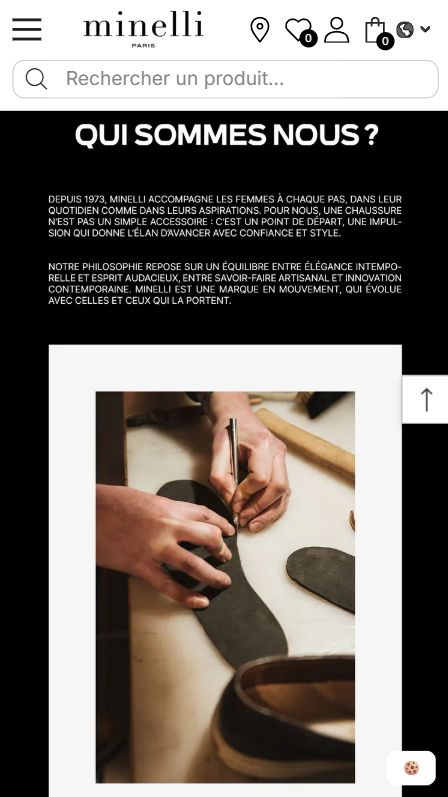 minelli
PARIS

0

0

Rechercher un produit...

QUI SOMMES NOUS ?

DEPUIS 1973, MINELLI ACCOMPAGNE LES FEMMES À CHAQUE PAS, DANS LEUR QUOTIDIEN COMME DANS LEURS ASPIRATIONS. POUR NOUS, UNE CHAUSSURE N'EST PAS UN SIMPLE ACCESSOIRE : C'EST UN POINT DE DÉPART, UNE IMPULSION QUI DONNE L'ÉLAN D'AVANCER AVEC CONFIANCE ET STYLE.

NOTRE PHILOSOPHIE REPOSE SUR UN ÉQUILIBRE ENTRE ÉLÉGANCE INTEMPORELLE ET ESPRIT AUDACIEUX, ENTRE SAVOIR-FAIRE ARTISANAL ET INNOVATION CONTEMPORAINE. MINELLI EST UNE MARQUE EN MOUVEMENT, QUI ÉVOLUE AVEC CELLES ET CEUX QUI LA PORTENT.